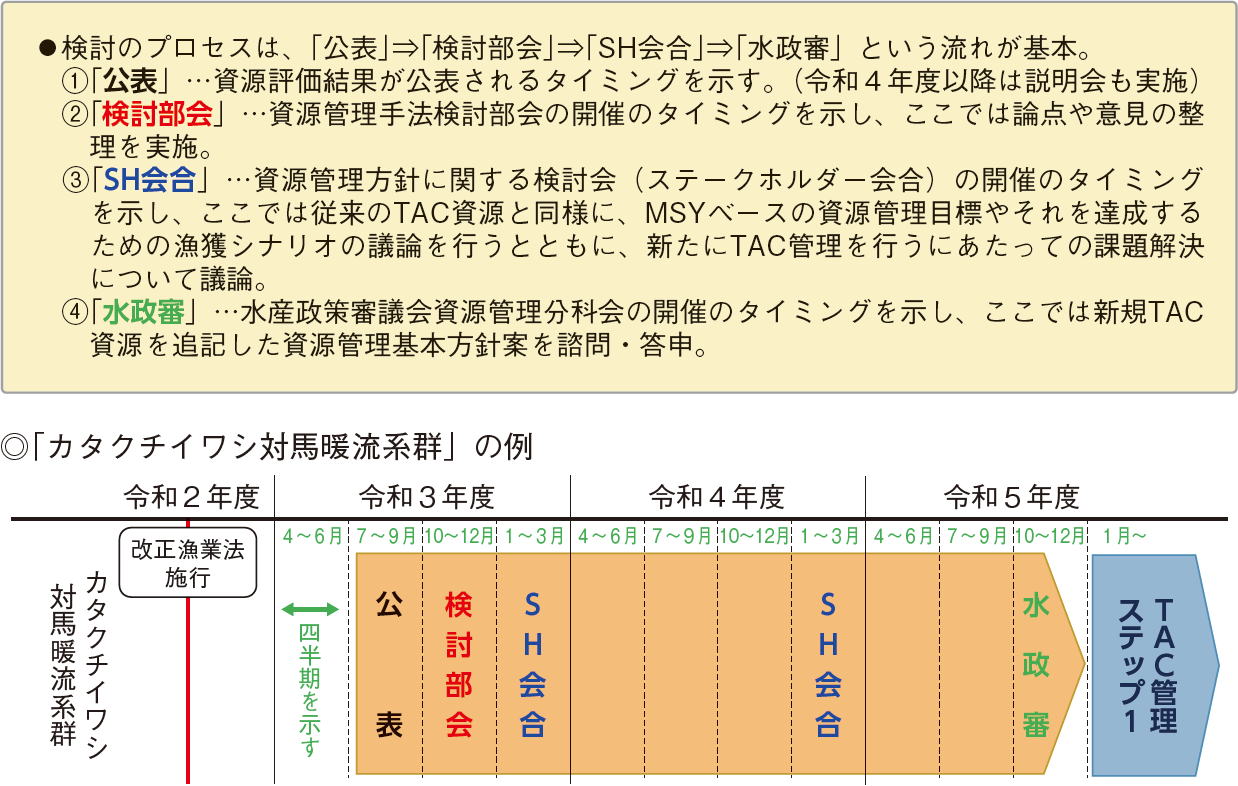 ●検討のプロセスは、「公表」⇒「検討部会」⇒「SH会合」⇒「水政審」という流れが基本。
①「公表」…資源評価結果が公表されるタイミングを示す。（令和４年度以降は説明会も実施）
②「検討部会」…資源管理手法検討部会の開催のタイミングを示し、ここでは論点や意見の整理を実施。
③「SH会合」…資源管理方針に関する検討会（ステークホルダー会合）の開催のタイミングを示し、ここでは従来のTAC資源と同様に、MSYベースの資源管理目標やそれを達成するための漁獲シナリオの議論を行うとともに、新たにTAC管理を行うにあたっての課題解決について議論。
④「水政審」…水産政策審議会資源管理分科会の開催のタイミングを示し、ここでは新規TAC資源を追記した資源管理基本方針案を諮問・答申。

◎「カタクチイワシ対馬暖流系群」の例

令和２年度
令和３年度
令和４年度
令和５年度

4～6月 7～9月 10～12月 1～3月 4～6月 7～9月 10～12月 1～3月 4～6月 7～9月 10～12月 1月～

カタクチイワシ対馬暖流系群

改正漁業法施行

四半期を示す

公表
検討部会
SH会合
SH会合
水政審
TAC管理ステップ1